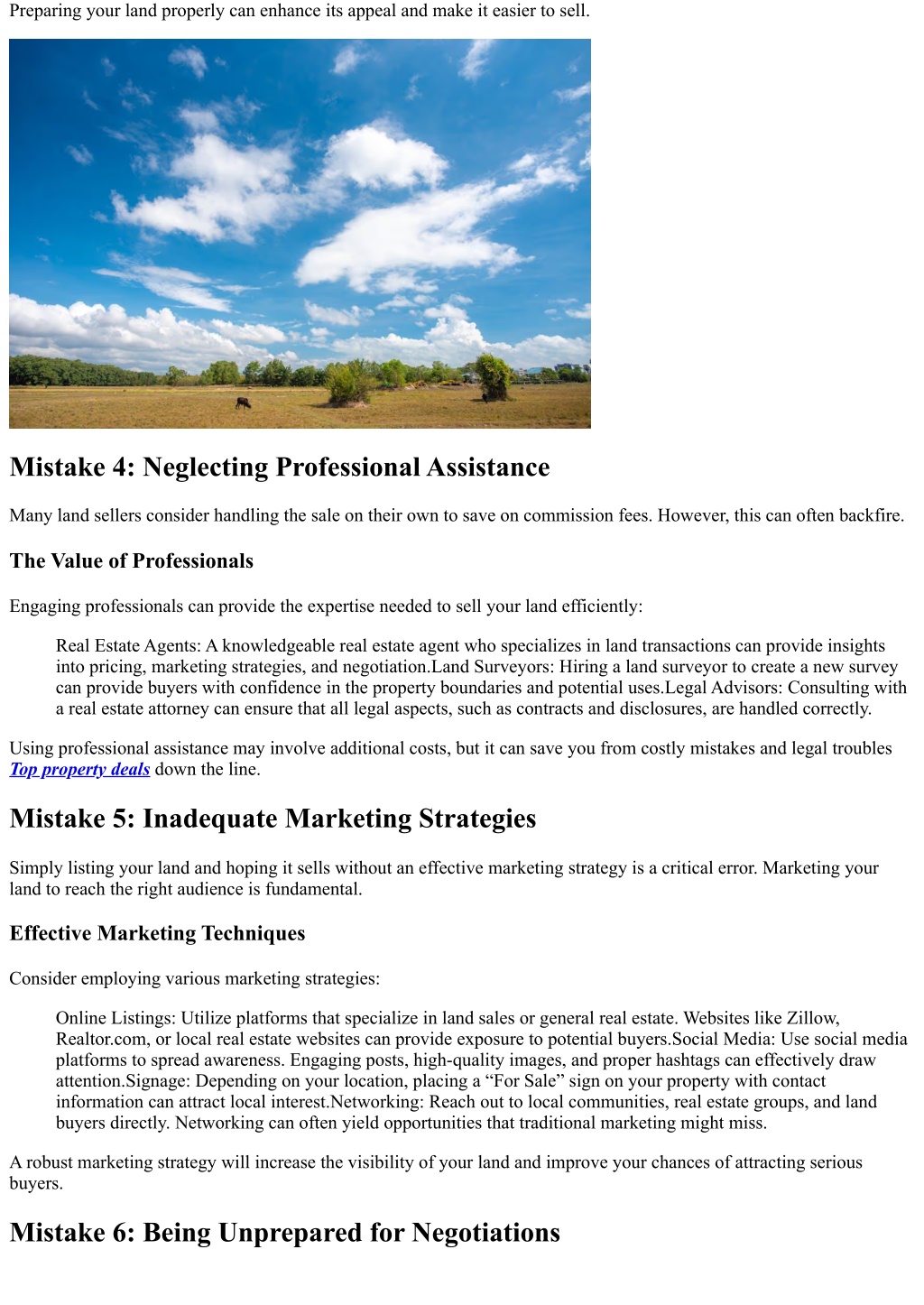 Preparing your land properly can enhance its appeal and make it easier to sell.

Mistake 4: Neglecting Professional Assistance

Many land sellers consider handling the sale on their own to save on commission fees. However, this can often backfire.

The Value of Professionals

Engaging professionals can provide the expertise needed to sell your land efficiently:

Real Estate Agents: A knowledgeable real estate agent who specializes in land transactions can provide insights into pricing, marketing strategies, and negotiation.Land Surveyors: Hiring a land surveyor to create a new survey can provide buyers with confidence in the property boundaries and potential uses.Legal Advisors: Consulting with a real estate attorney can ensure that all legal aspects, such as contracts and disclosures, are handled correctly.

Using professional assistance may involve additional costs, but it can save you from costly mistakes and legal troubles Top property deals down the line.

Mistake 5: Inadequate Marketing Strategies

Simply listing your land and hoping it sells without an effective marketing strategy is a critical error. Marketing your land to reach the right audience is fundamental.

Effective Marketing Techniques

Consider employing various marketing strategies:

Online Listings: Utilize platforms that specialize in land sales or general real estate. Websites like Zillow, Realtor.com, or local real estate websites can provide exposure to potential buyers.Social Media: Use social media platforms to spread awareness. Engaging posts, high-quality images, and proper hashtags can effectively draw attention.Signage: Depending on your location, placing a “For Sale” sign on your property with contact information can attract local interest.Networking: Reach out to local communities, real estate groups, and land buyers directly. Networking can often yield opportunities that traditional marketing might miss.

A robust marketing strategy will increase the visibility of your land and improve your chances of attracting serious buyers.

Mistake 6: Being Unprepared for Negotiations